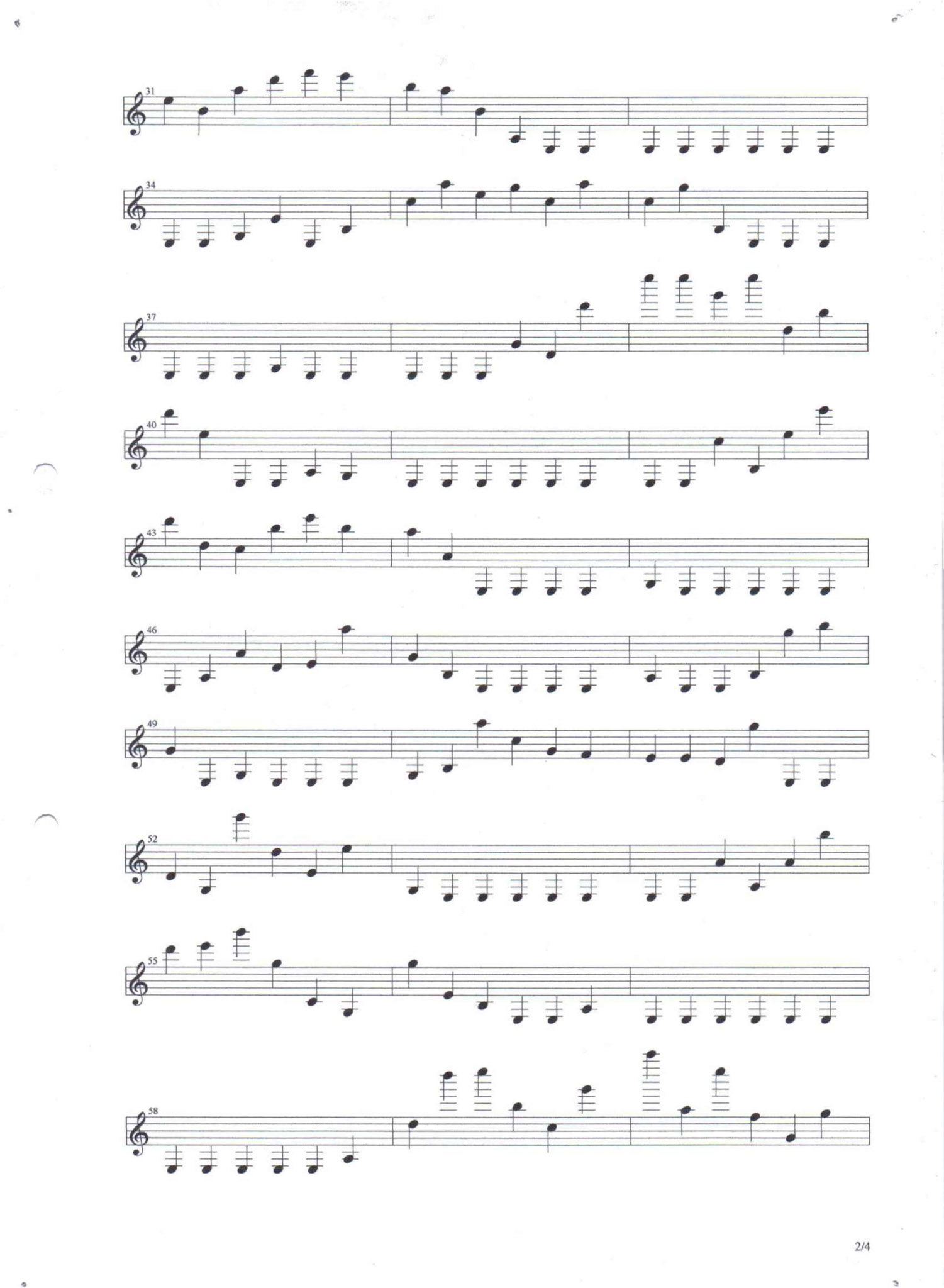 31

34

37

40

43

46

49

52

55

58

2/4